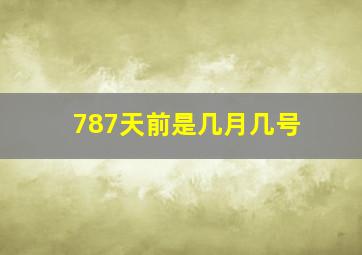 787天前是几月几号